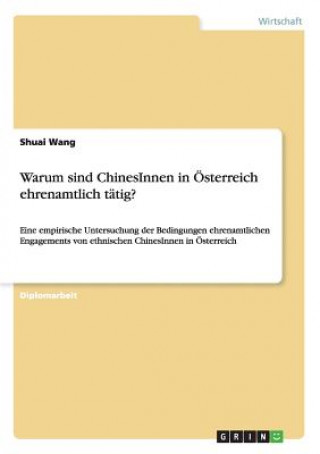 Wirtschaft

Shuai Wang

Warum sind ChinesInnen in Österreich ehrenamtlich tätig?

Eine empirische Untersuchung der Bedingungen ehrenamtlichen Engagements von ethnischen ChinesInnen in Österreich

Diplomarbeit

GRIN